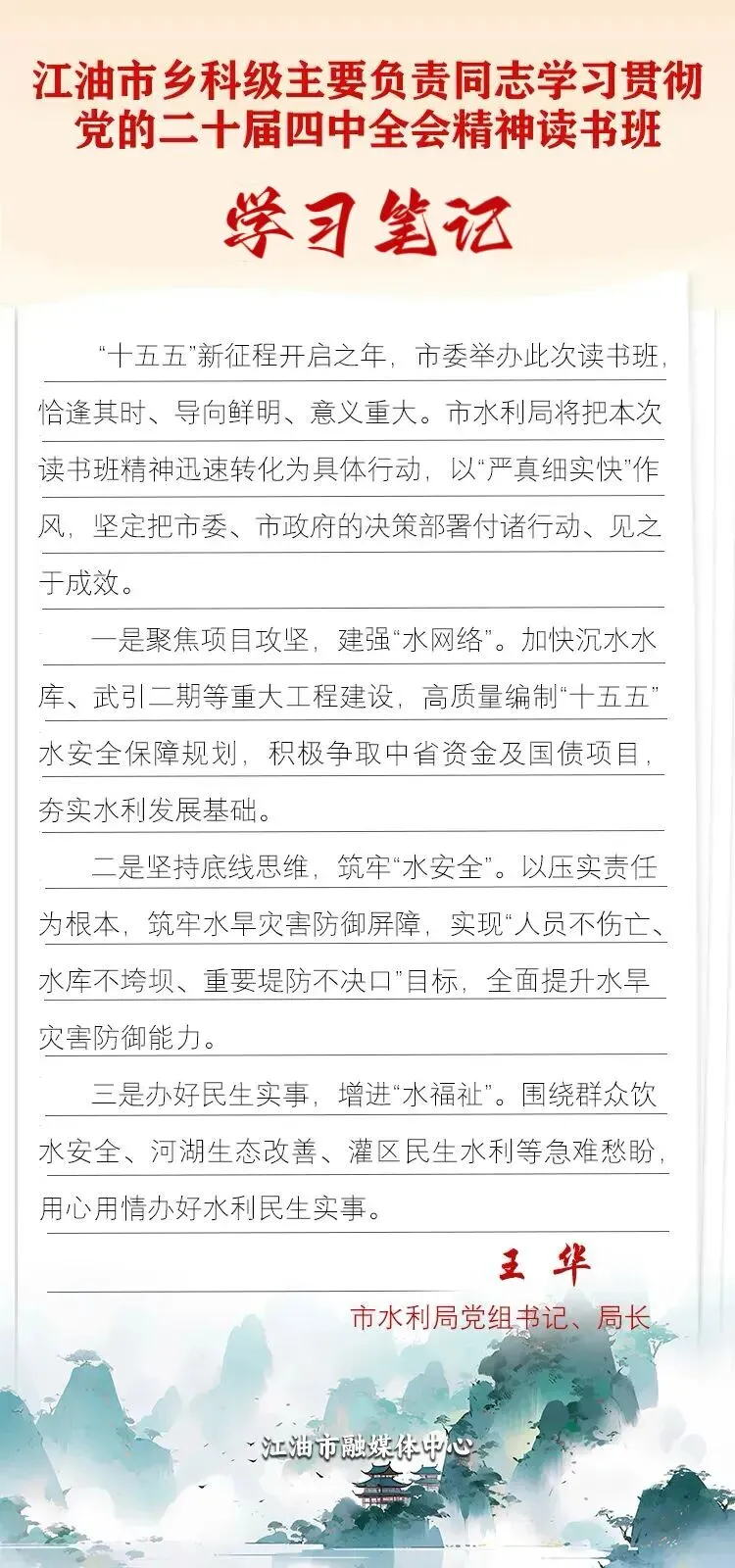 江油市乡科级主要负责同志学习贯彻党的二十届四中全会精神读书班

学习笔记

“十五五”新征程开启之年，市委举办此次读书班，恰逢其时、导向鲜明、意义重大。市水利局将把本次读书班精神迅速转化为具体行动，以“严真细实快”作风，坚定把市委、市政府的决策部署付诸行动、见之于成效。

一是聚焦项目攻坚，建强“水网络”。加快沉水水库、武引二期等重大工程建设，高质量编制“十五五”水安全保障规划，积极争取中省资金及国债项目，夯实水利发展基础。

二是坚持底线思维，筑牢“水安全”。以压实责任为根本，筑牢水旱灾害防御屏障，实现“人员不伤亡、水库不垮坝、重要堤防不决口”目标，全面提升水旱灾害防御能力。

三是办好民生实事，增进“水福祉”。围绕群众饮水安全、河湖生态改善、灌区民生水利等急难愁盼，用心用情办好水利民生实事。

王 华
市水利局党组书记、局长

江油市融媒体中心